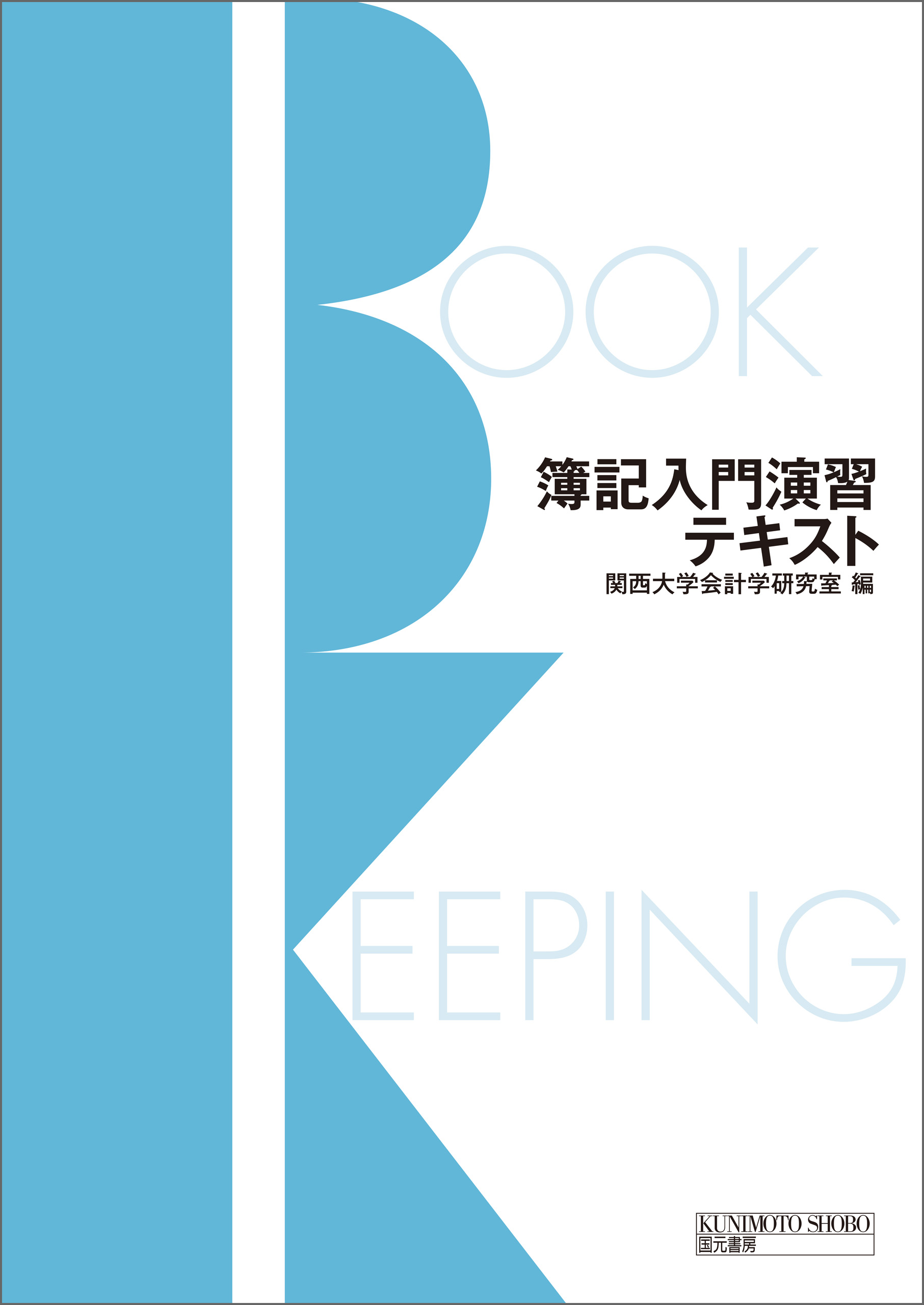 BOOK

簿記入門演習
テキスト
関西大学会計学研究室 編

KEEPING

KUNIMOTO SHOBO
国元書房